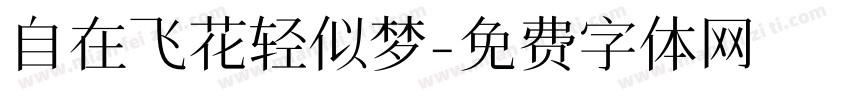 自在飞花轻似梦-免费字体网